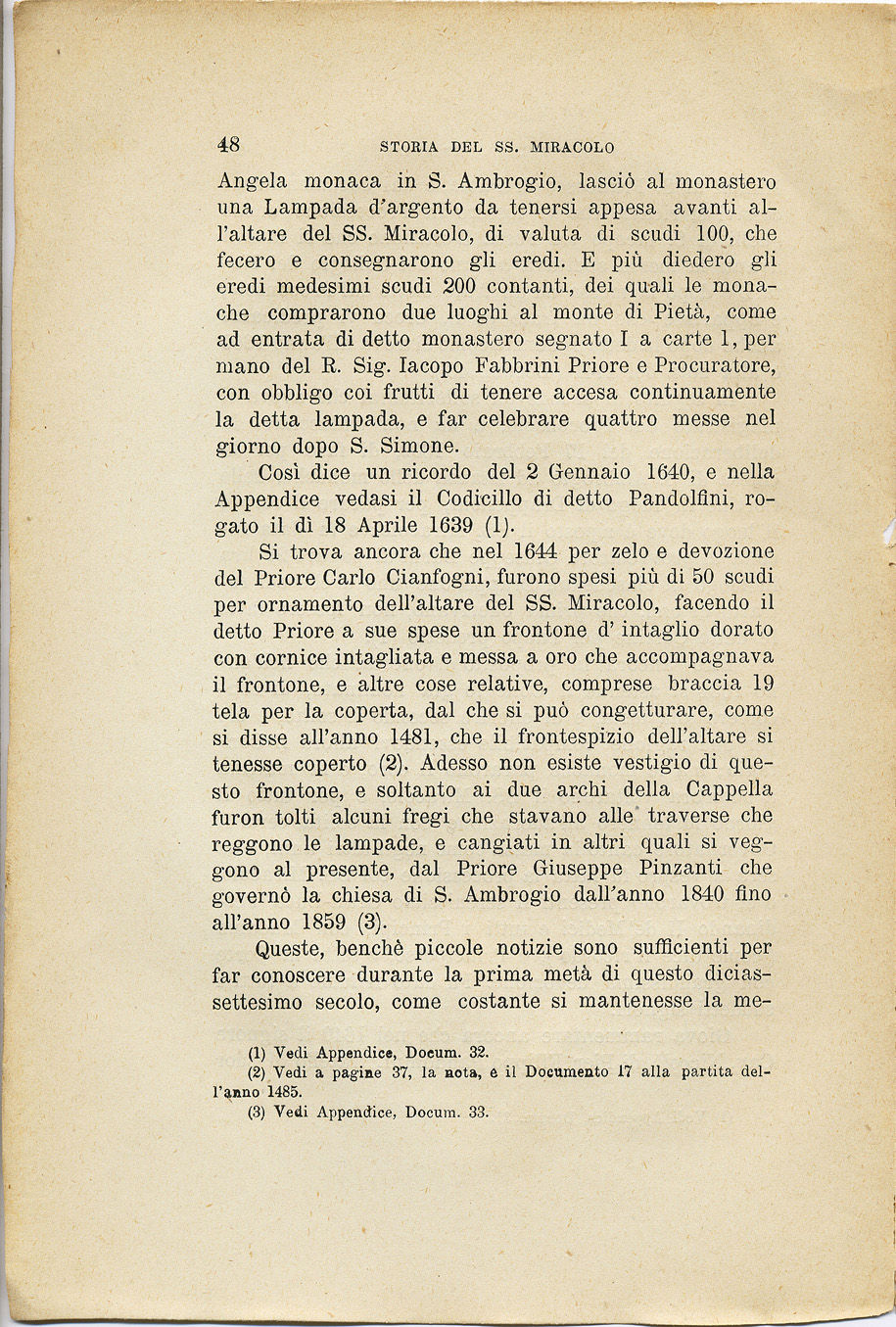 48 STORIA DEL SS. MIRACOLO

Angela monaca in S. Ambrogio, lasciò al monastero una Lampada d'argento da tenersi appesa avanti all'altare del SS. Miracolo, di valuta di scudi 100, che fecero e consegnarono gli eredi. E più diedero gli eredi medesimi scudi 200 contanti, dei quali le monache comprarono due luoghi al monte di Pietà, come ad entrata di detto monastero segnato I a carte 1, per mano del R. Sig. Iacopo Fabbrini Priore e Procuratore, con obbligo coi frutti di tenere accesa continuamente la detta lampada, e far celebrare quattro messe nel giorno dopo S. Simone.

Così dice un ricordo del 2 Gennaio 1640, e nella Appendice vedasi il Codicillo di detto Pandolfini, rogato il dì 18 Aprile 1639 (1).

Si trova ancora che nel 1644 per zelo e devozione del Priore Carlo Cianfogni, furono spesi più di 50 scudi per ornamento dell'altare del SS. Miracolo, facendo il detto Priore a sue spese un frontone d' intaglio dorato con cornice intagliata e messa a oro che accompagnava il frontone, e altre cose relative, comprese braccia 19 tela per la coperta, dal che si può congetturare, come si disse all'anno 1481, che il frontespizio dell'altare si tenesse coperto (2). Adesso non esiste vestigio di questo frontone, e soltanto ai due archi della Cappella furon tolti alcuni fregi che stavano alle traverse che reggono le lampade, e cangiati in altri quali si veggono al presente, dal Priore Giuseppe Pinzanti che governò la chiesa di S. Ambrogio dall'anno 1840 fino all'anno 1859 (3).

Queste, benchè piccole notizie sono sufficienti per far conoscere durante la prima metà di questo diciassettesimo secolo, come costante si mantenesse la me-

(1) Vedi Appendice, Docum. 32.
(2) Vedi a pagine 37, la nota, e il Documento 17 alla partita dell'anno 1485.
(3) Vedi Appendice, Docum. 33.